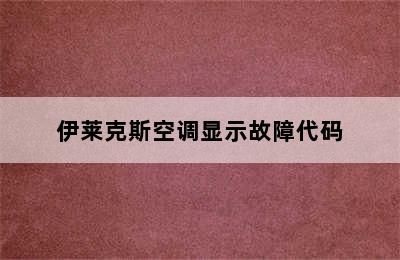 伊莱克斯空调显示故障代码